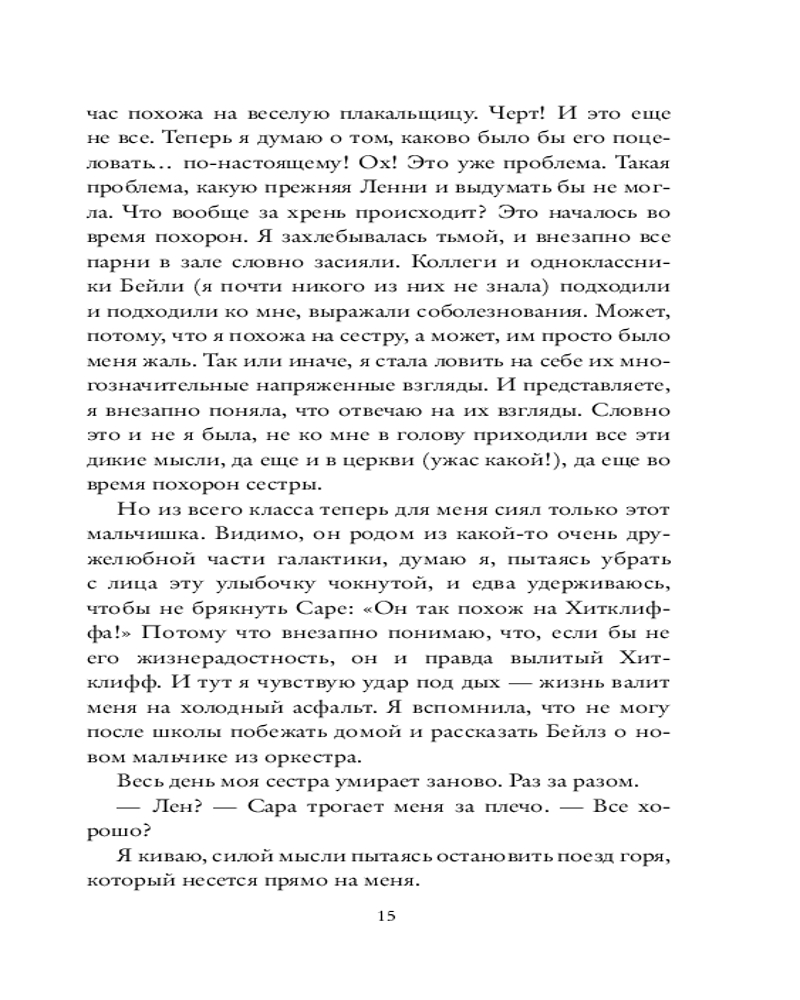 час похожа на веселую плакальщицу. Черт! И это еще не все. Теперь я думаю о том, каково было бы его поцеловать… по-настоящему! Ох! Это уже проблема. Такая проблема, какую прежняя Ленни и выдумать бы не могла. Что вообще за хрень происходит? Это началось во время похорон. Я захлебывалась тьмой, и внезапно все парни в зале словно засияли. Коллеги и одноклассники Бейли (я почти никого из них не знала) подходили и подходили ко мне, выражали соболезнования. Может, потому, что я похожа на сестру, а может, им просто было меня жаль. Так или иначе, я стала ловить на себе их многозначительные напряженные взгляды. И представляете, я внезапно поняла, что отвечаю на их взгляды. Словно это и не я была, не ко мне в голову приходили все эти дикие мысли, да еще и в церкви (ужас какой!), да еще во время похорон сестры.

Но из всего класса теперь для меня сиял только этот мальчишка. Видимо, он родом из какой-то очень дружелюбной части галактики, думаю я, пытаясь убрать с лица эту улыбочку чокнутой, и едва удерживаюсь, чтобы не брякнуть Саре: «Он так похож на Хитклиффа!» Потому что внезапно понимаю, что, если бы не его жизнерадостность, он и правда вылитый Хитклифф. И тут я чувствую удар под дых — жизнь валит меня на холодный асфальт. Я вспомнила, что не могу после школы побежать домой и рассказать Бейлз о новом мальчике из оркестра.

Весь день моя сестра умирает заново. Раз за разом.

— Лен? — Сара трогает меня за плечо. — Все хорошо?

Я киваю, силой мысли пытаясь остановить поезд горя, который несется прямо на меня.

15